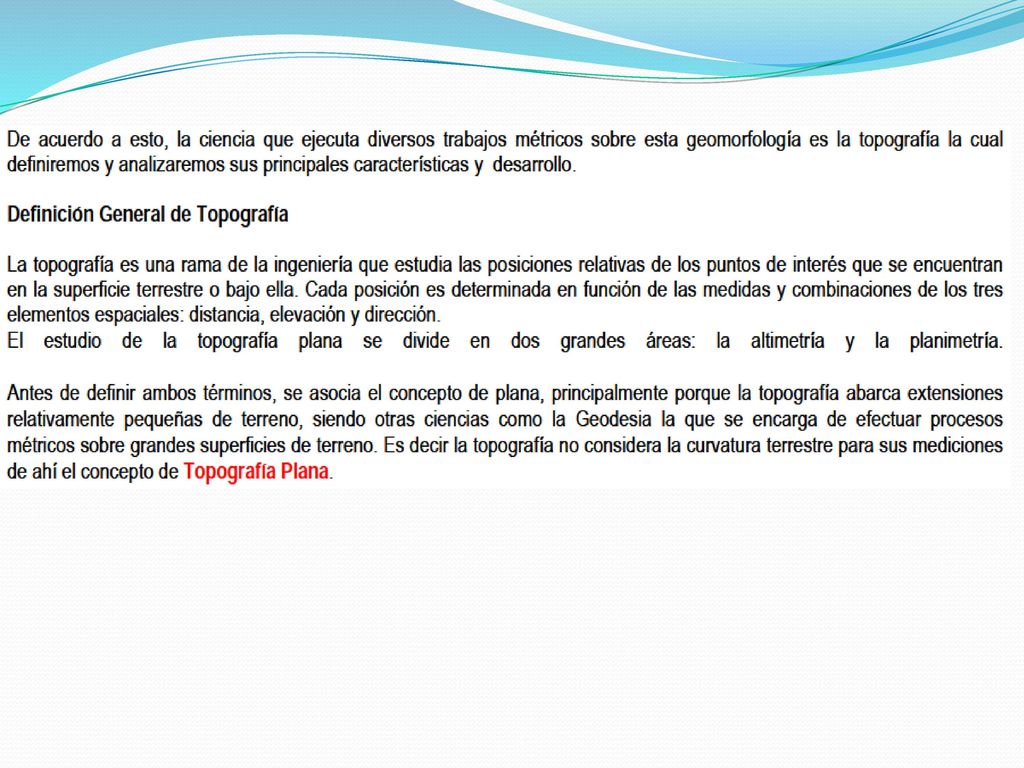 De acuerdo a esto, la ciencia que ejecuta diversos trabajos métricos sobre esta geomorfología es la topografía la cual definiremos y analizaremos sus principales características y desarrollo.

Definición General de Topografía

La topografía es una rama de la ingeniería que estudia las posiciones relativas de los puntos de interés que se encuentran en la superficie terrestre o bajo ella. Cada posición es determinada en función de las medidas y combinaciones de los tres elementos espaciales: distancia, elevación y dirección.
El estudio de la topografía plana se divide en dos grandes áreas: la altimetría y la planimetría.

Antes de definir ambos términos, se asocia el concepto de plana, principalmente porque la topografía abarca extensiones relativamente pequeñas de terreno, siendo otras ciencias como la Geodesia la que se encarga de efectuar procesos métricos sobre grandes superficies de terreno. Es decir la topografía no considera la curvatura terrestre para sus mediciones de ahí el concepto de Topografía Plana.